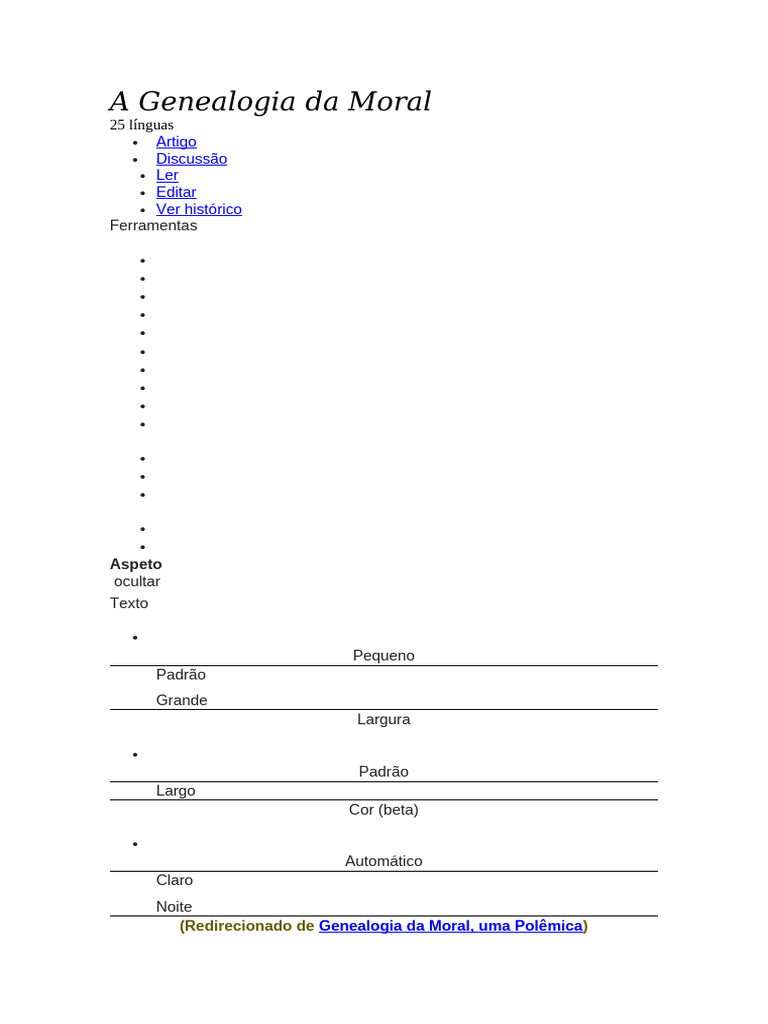 A Genealogia da Moral

25 línguas

- Artigo
- Discussão
- Ler
- Editar
- Ver histórico

Ferramentas

Aspeto

ocultar

Texto

Pequeno

Padrão

Grande

Largura

Padrão

Largo

Cor (beta)

Automático

Claro

Noite

(Redirecionado de Genealogia da Moral, uma Polêmica)